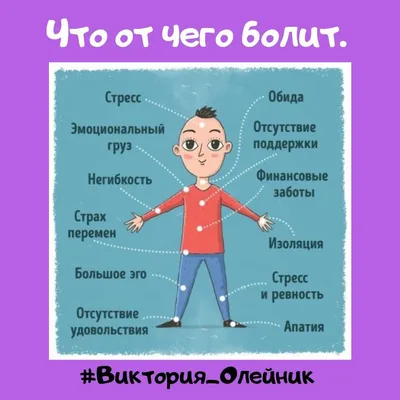 Что от чего болит.

Стресс

Эмоциональный груз

Негибкость

Страх перемен

Большое эго

Отсутствие удовольствия

Обида

Отсутствие поддержки

Финансовые заботы

Изоляция

Стресс и ревность

Апатия

#Виктория_Олейник